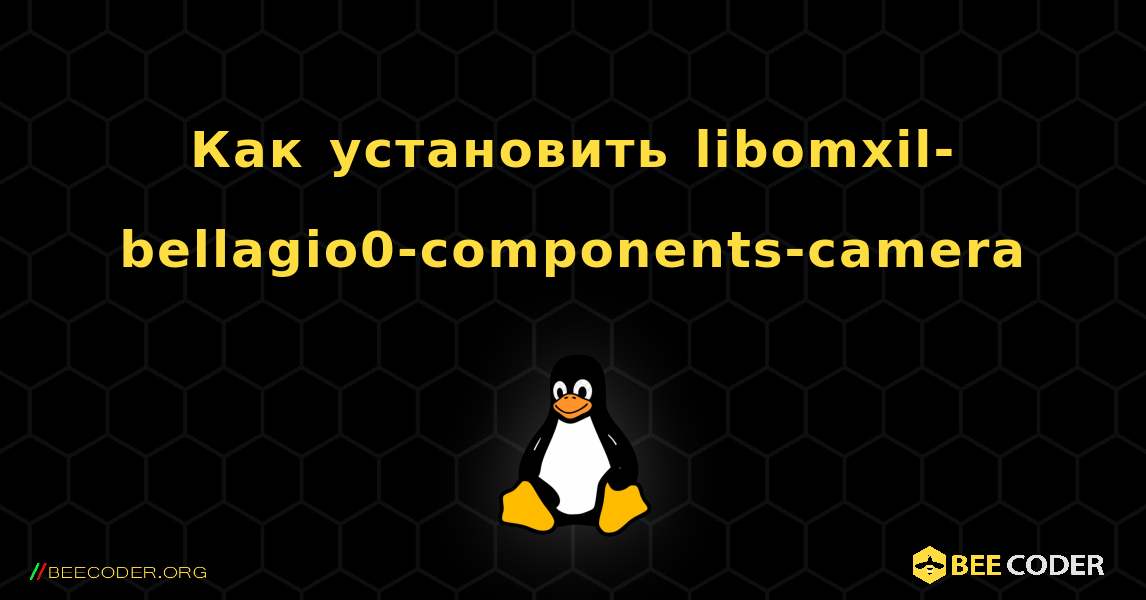 Как установить libomxil-bellagio0-components-camera

//BEECODER.ORG

BEE CODER